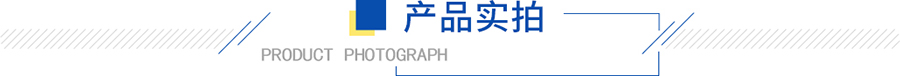 产品实拍

PRODUCT PHOTOGRAPH